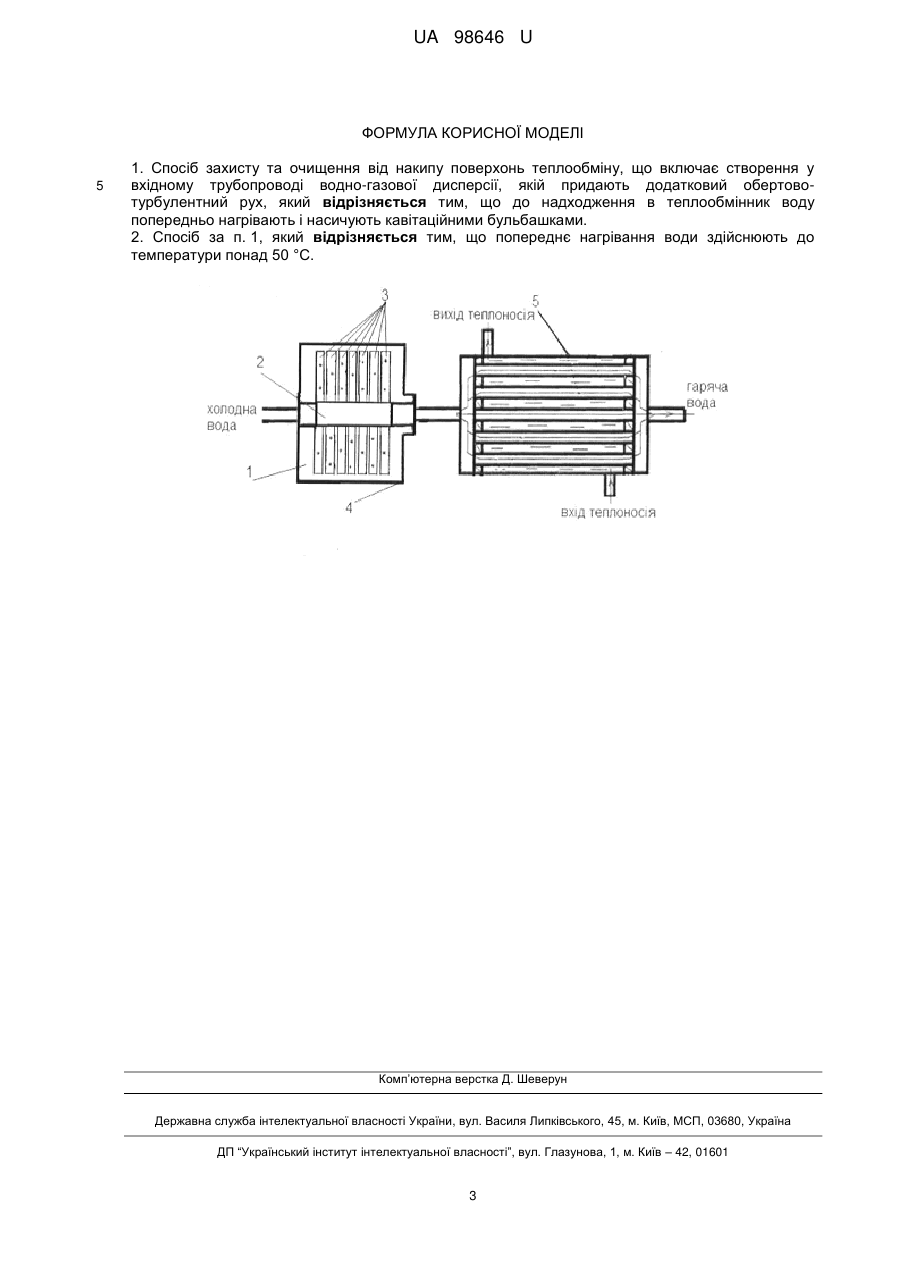 UA 98646 U

ФОРМУЛА КОРИСНОЇ МОДЕЛІ

1. Спосіб захисту та очищення від накипу поверхонь теплообміну, що включає створення у вхідному трубопроводі водно-газової дисперсії, якій придають додатковий обертово-турбулентний рух, який **відрізняється** тим, що до надходження в теплообмінник воду попередньо нагрівають і насичують кавітаційними бульбашками.

5

2. Спосіб за п. 1, який **відрізняється** тим, що попереднє нагрівання води здійснюють до температури понад 50 °C.

3
вихід теплоносія
5
2
холодна вода
гаряча вода
1
4
вхід теплоносія

Комп'ютерна верстка Д. Шеверун

Державна служба інтелектуальної власності України, вул. Василя Липківського, 45, м. Київ, МСП, 03680, Україна

ДП "Український інститут інтелектуальної власності", вул. Глазунова, 1, м. Київ – 42, 01601

3